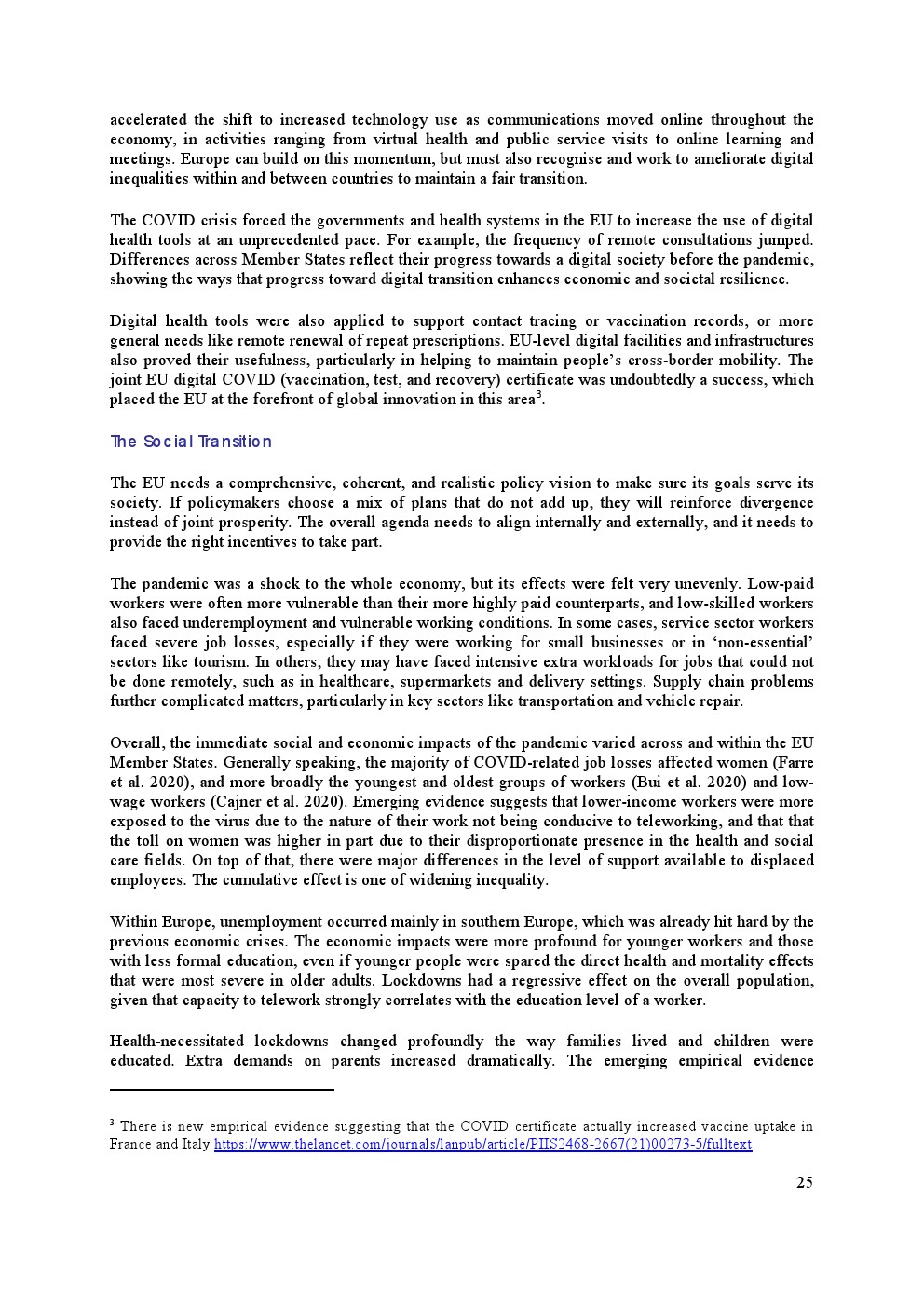 accelerated the shift to increased technology use as communications moved online throughout the economy, in activities ranging from virtual health and public service visits to online learning and meetings. Europe can build on this momentum, but must also recognise and work to ameliorate digital inequalities within and between countries to maintain a fair transition.

The COVID crisis forced the governments and health systems in the EU to increase the use of digital health tools at an unprecedented pace. For example, the frequency of remote consultations jumped. Differences across Member States reflect their progress towards a digital society before the pandemic, showing the ways that progress toward digital transition enhances economic and societal resilience.

Digital health tools were also applied to support contact tracing or vaccination records, or more general needs like remote renewal of repeat prescriptions. EU-level digital facilities and infrastructures also proved their usefulness, particularly in helping to maintain people's cross-border mobility. The joint EU digital COVID (vaccination, test, and recovery) certificate was undoubtedly a success, which placed the EU at the forefront of global innovation in this area$^3$.

The Social Transition

The EU needs a comprehensive, coherent, and realistic policy vision to make sure its goals serve its society. If policymakers choose a mix of plans that do not add up, they will reinforce divergence instead of joint prosperity. The overall agenda needs to align internally and externally, and it needs to provide the right incentives to take part.

The pandemic was a shock to the whole economy, but its effects were felt very unevenly. Low-paid workers were often more vulnerable than their more highly paid counterparts, and low-skilled workers also faced underemployment and vulnerable working conditions. In some cases, service sector workers faced severe job losses, especially if they were working for small businesses or in 'non-essential' sectors like tourism. In others, they may have faced intensive extra workloads for jobs that could not be done remotely, such as in healthcare, supermarkets and delivery settings. Supply chain problems further complicated matters, particularly in key sectors like transportation and vehicle repair.

Overall, the immediate social and economic impacts of the pandemic varied across and within the EU Member States. Generally speaking, the majority of COVID-related job losses affected women (Farre et al. 2020), and more broadly the youngest and oldest groups of workers (Bui et al. 2020) and low-wage workers (Cajner et al. 2020). Emerging evidence suggests that lower-income workers were more exposed to the virus due to the nature of their work not being conducive to teleworking, and that that the toll on women was higher in part due to their disproportionate presence in the health and social care fields. On top of that, there were major differences in the level of support available to displaced employees. The cumulative effect is one of widening inequality.

Within Europe, unemployment occurred mainly in southern Europe, which was already hit hard by the previous economic crises. The economic impacts were more profound for younger workers and those with less formal education, even if younger people were spared the direct health and mortality effects that were most severe in older adults. Lockdowns had a regressive effect on the overall population, given that capacity to telework strongly correlates with the education level of a worker.

Health-necessitated lockdowns changed profoundly the way families lived and children were educated. Extra demands on parents increased dramatically. The emerging empirical evidence

$^3$ There is new empirical evidence suggesting that the COVID certificate actually increased vaccine uptake in France and Italy https://www.thelancet.com/journals/lanpub/article/PIIS2468-2667(21)00273-5/fulltext

25